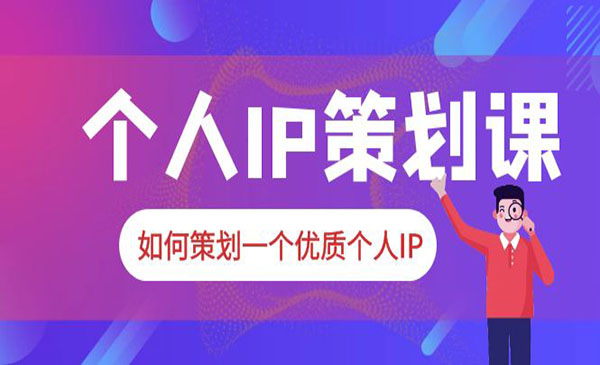 个人IP策划课

如何策划一个优质个人IP